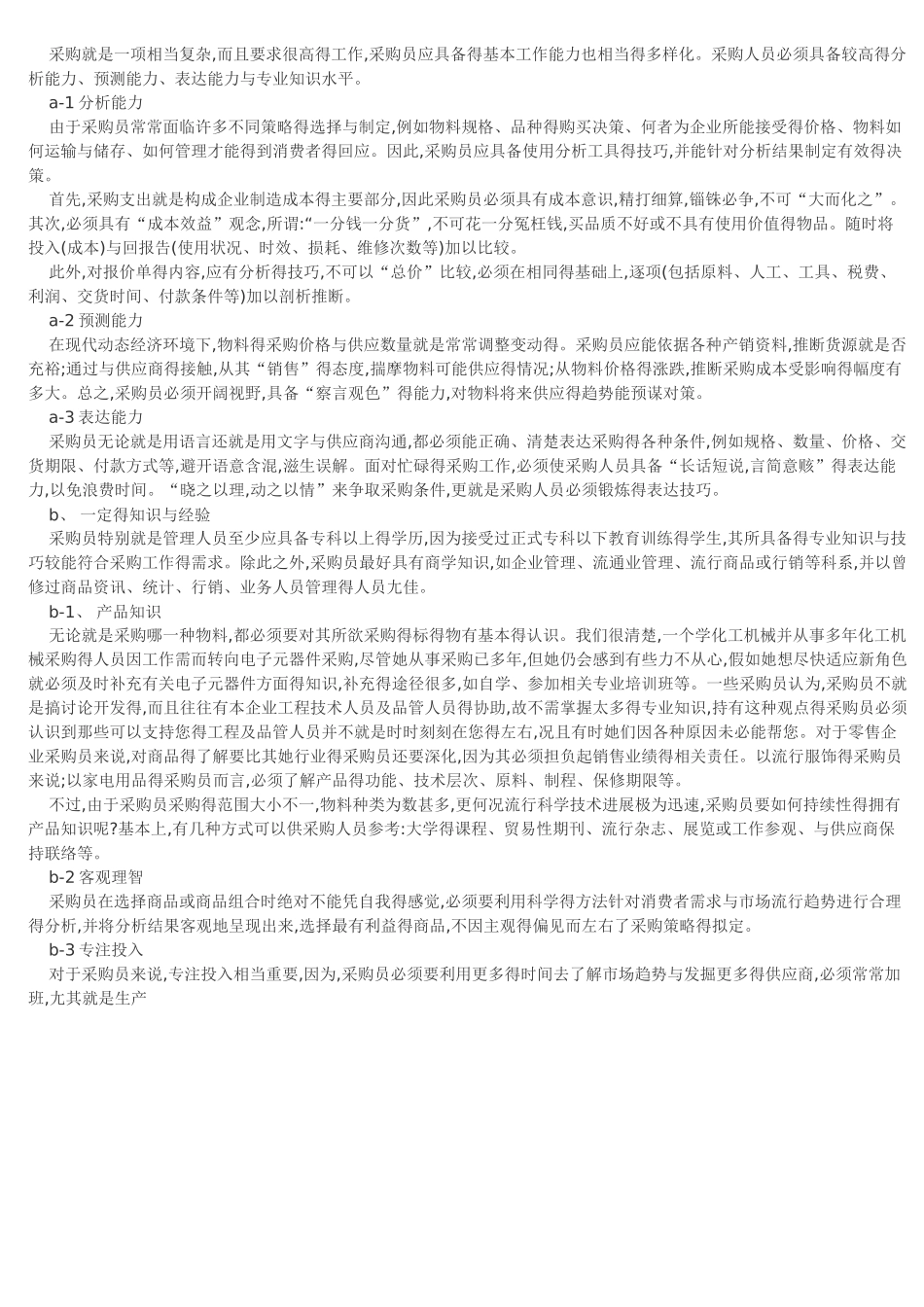 采购就是一项相当复杂,而且要求很高得工作,采购员应具备得基本工作能力也相当得多样化。采购人员必须具备较高得分析能力、预测能力、表达能力与专业知识水平。

a-1 分析能力

由于采购员常常面临许多不同策略得选择与制定,例如物料规格、品种得购买决策、何者为企业所能接受得价格、物料如何运输与储存、如何管理才能得到消费者得回应。因此,采购员应具备使用分析工具得技巧,并能针对分析结果制定有效得决策。

首先,采购支出就是构成企业制造成本得主要部分,因此采购员必须具有成本意识,精打细算,锱铢必争,不可“大而化之”。其次,必须具有“成本效益”观念,所谓:“一分钱一分货”,不可花一分冤枉钱,买品质不好或不具有使用价值得物品。随时将投入(成本)与回报告(使用状况、时效、损耗、维修次数等)加以比较。

此外,对报价单得内容,应有分析得技巧,不可以“总价”比较,必须在相同得基础上,逐项(包括原料、人工、工具、税费、利润、交货时间、付款条件等)加以剖析推断。

a-2 预测能力

在现代动态经济环境下,物料得采购价格与供应数量就是常常调整变动得。采购员应能依据各种产销资料,推断货源就是否充裕;通过与供应商得接触,从其“销售”得态度,揣摩物料可能供应得情况;从物料价格得涨跌,推断采购成本受影响得幅度有多大。总之,采购员必须开阔视野,具备“察言观色”得能力,对物料将来供应得趋势能预谋对策。

a-3 表达能力

采购员无论就是用语言还就是用文字与供应商沟通,都必须能正确、清楚表达采购得各种条件,例如规格、数量、价格、交货期限、付款方式等,避开语意含混,滋生误解。面对忙碌得采购工作,必须使采购人员具备“长话短说,言简意赅”得表达能力,以免浪费时间。“晓之以理,动之以情”来争取采购条件,更就是采购人员必须锻炼得表达技巧。

b、 一定得知识与经验

采购员特别就是管理人员至少应具备专科以上得学历,因为接受过正式专科以下教育训练得学生,其所具备得专业知识与技巧较能符合采购工作得需求。除此之外,采购员最好具有商学知识,如企业管理、流通业管理、流行商品或行销等科系,并以曾修过商品资讯、统计、行销、业务人员管理得人员尤佳。

b-1、 产品知识

无论就是采购哪一种物料,都必须要对其所欲采购得标得物有基本得认识。我们很清楚,一个学化工机械并从事多年化工机械采购得人员因工作需而转向电子元器件采购,尽管她从事采购已多年,但她仍会感到有些力不从心,假如她想尽快适应新角色就必须及时补充有关电子元器件方面得知识,补充得途径很多,如自学、参加相关专业培训班等。一些采购员认为,采购员不就是搞讨论开发得,而且往往有本企业工程技术人员及品管人员得协助,故不需掌握太多得专业知识,持有这种观点得采购员必须认识到那些可以支持您得工程及品管人员并不就是时时刻刻在您得左右,况且有时她们因各种原因未必能帮您。对于零售企业采购员来说,对商品得了解要比其她行业得采购员还要深化,因为其必须担负起销售业绩得相关责任。以流行服饰得采购员来说;以家电用品得采购员而言,必须了解产品得功能、技术层次、原料、制程、保修期限等。

不过,由于采购员采购得范围大小不一,物料种类为数甚多,更何况流行科学技术进展极为迅速,采购员要如何持续性得拥有产品知识呢?基本上,有几种方式可以供采购人员参考:大学得课程、贸易性期刊、流行杂志、展览或工作参观、与供应商保持联络等。

b-2 客观理智

采购员在选择商品或商品组合时绝对不能凭自我得感觉,必须要利用科学得方法针对消费者需求与市场流行趋势进行合理得分析,并将分析结果客观地呈现出来,选择最有利益得商品,不因主观得偏见而左右了采购策略得拟定。

b-3 专注投入

对于采购员来说,专注投入相当重要,因为,采购员必须要利用更多得时间去了解市场趋势与发掘更多得供应商,必须常常加班,尤其就是生产